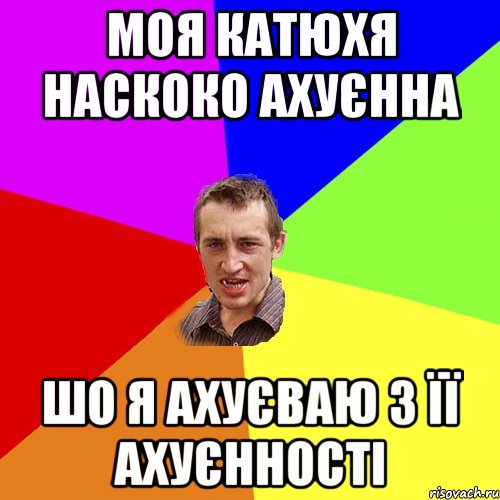 МОЯ КАТЮХЯ НАСКОКО АХУЄННА

ШО Я АХУЄВАЮ З ЇЇ АХУЄННОСТІ

risovach.ru